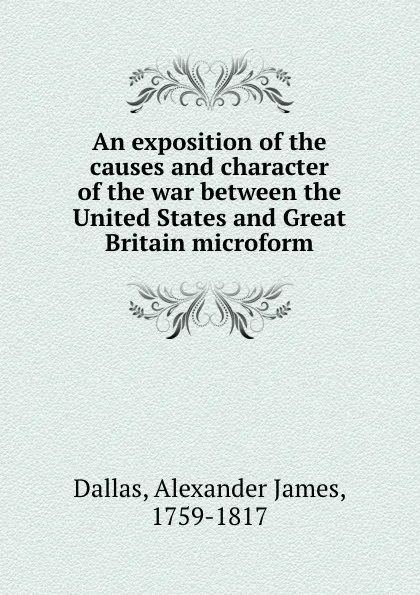 An exposition of the causes and character of the war between the United States and Great Britain microform

Dallas, Alexander James, 1759-1817